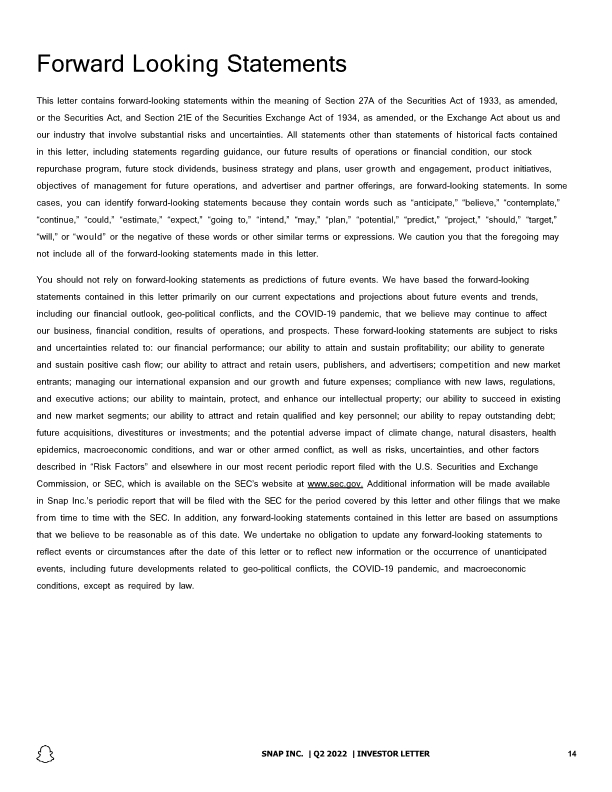 Forward Looking Statements

This letter contains forward-looking statements within the meaning of Section 27A of the Securities Act of 1933, as amended, or the Securities Act, and Section 21E of the Securities Exchange Act of 1934, as amended, or the Exchange Act about us and our industry that involve substantial risks and uncertainties. All statements other than statements of historical facts contained in this letter, including statements regarding guidance, our future results of operations or financial condition, our stock repurchase program, future stock dividends, business strategy and plans, user growth and engagement, product initiatives, objectives of management for future operations, and advertiser and partner offerings, are forward-looking statements. In some cases, you can identify forward-looking statements because they contain words such as "anticipate," "believe," "contemplate," "continue," "could," "estimate," "expect," "going to," "intend," "may," "plan," "potential," "predict," "project," "should," "target," "will," or "would" or the negative of these words or other similar terms or expressions. We caution you that the foregoing may not include all of the forward-looking statements made in this letter.

You should not rely on forward-looking statements as predictions of future events. We have based the forward-looking statements contained in this letter primarily on our current expectations and projections about future events and trends, including our financial outlook, geo-political conflicts, and the COVID-19 pandemic, that we believe may continue to affect our business, financial condition, results of operations, and prospects. These forward-looking statements are subject to risks and uncertainties related to: our financial performance; our ability to attain and sustain profitability; our ability to generate and sustain positive cash flow; our ability to attract and retain users, publishers, and advertisers; competition and new market entrants; managing our international expansion and our growth and future expenses; compliance with new laws, regulations, and executive actions; our ability to maintain, protect, and enhance our intellectual property; our ability to succeed in existing and new market segments; our ability to attract and retain qualified and key personnel; our ability to repay outstanding debt; future acquisitions, divestitures or investments; and the potential adverse impact of climate change, natural disasters, health epidemics, macroeconomic conditions, and war or other armed conflict, as well as risks, uncertainties, and other factors described in "Risk Factors" and elsewhere in our most recent periodic report filed with the U.S. Securities and Exchange Commission, or SEC, which is available on the SEC's website at www.sec.gov. Additional information will be made available in Snap Inc.'s periodic report that will be filed with the SEC for the period covered by this letter and other filings that we make from time to time with the SEC. In addition, any forward-looking statements contained in this letter are based on assumptions that we believe to be reasonable as of this date. We undertake no obligation to update any forward-looking statements to reflect events or circumstances after the date of this letter or to reflect new information or the occurrence of unanticipated events, including future developments related to geo-political conflicts, the COVID-19 pandemic, and macroeconomic conditions, except as required by law.

SNAP INC. | Q2 2022 | INVESTOR LETTER 14